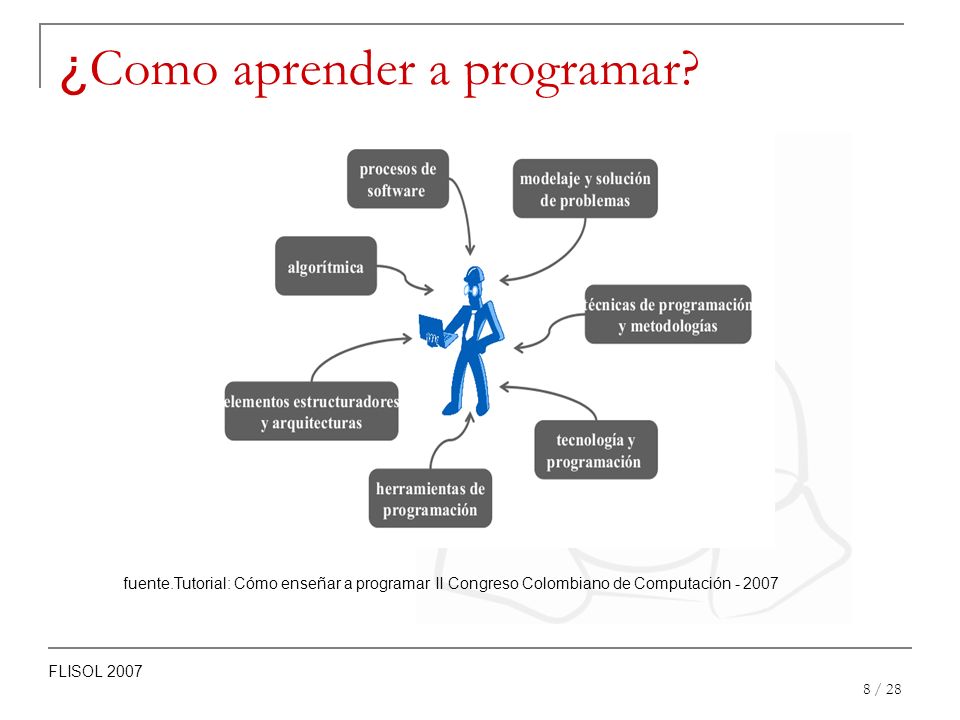 ¿Como aprender a programar?

procesos de software

modelaje y solución de problemas

algorítmica

técnicas de programación y metodologías

elementos estructuradores y arquitecturas

tecnología y programación

herramientas de programación

fuente.Tutorial: Cómo enseñar a programar II Congreso Colombiano de Computación - 2007

FLISOL 2007

8 / 28